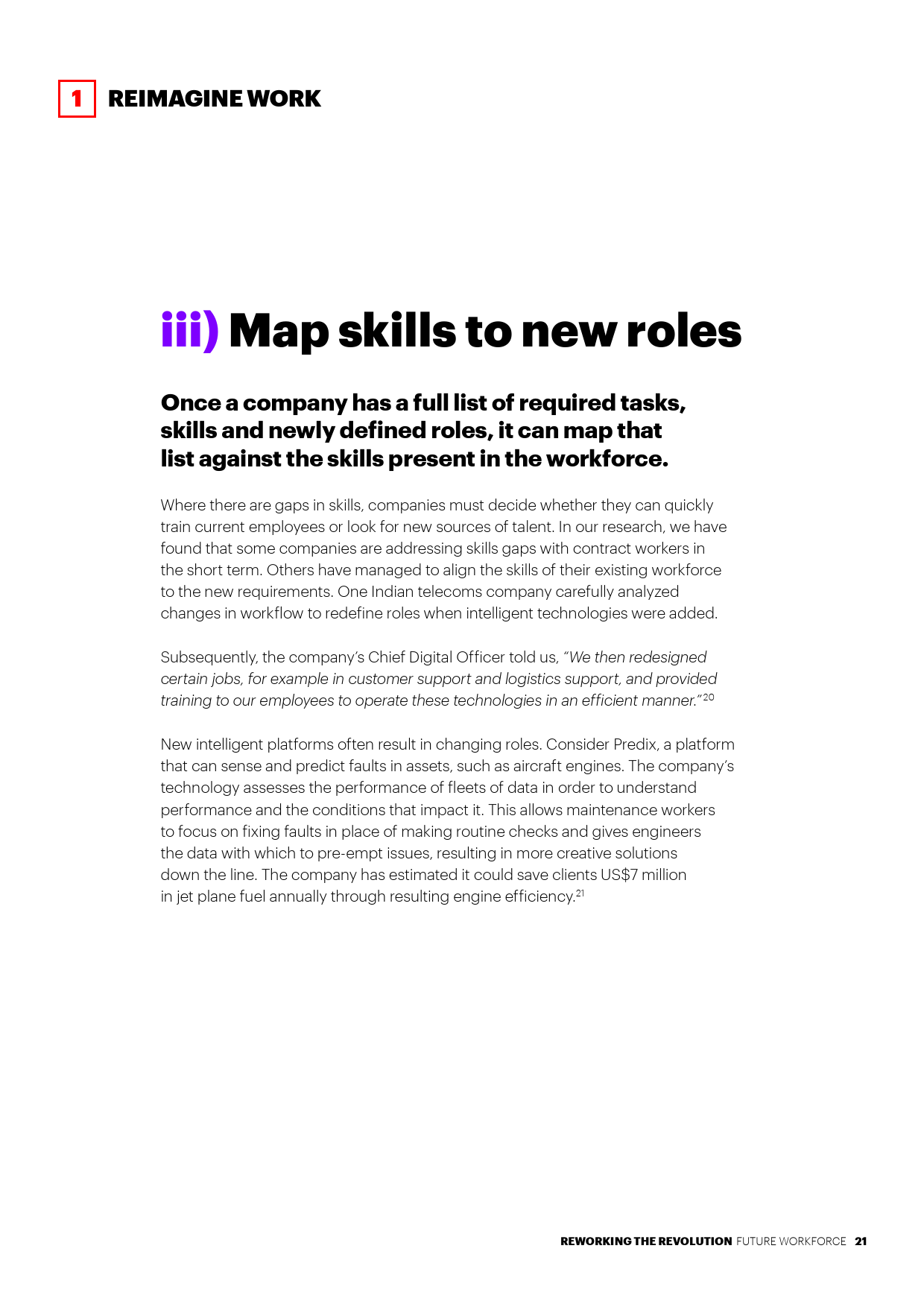 1 REIMAGINE WORK

iii) Map skills to new roles

Once a company has a full list of required tasks, skills and newly defined roles, it can map that list against the skills present in the workforce.

Where there are gaps in skills, companies must decide whether they can quickly train current employees or look for new sources of talent. In our research, we have found that some companies are addressing skills gaps with contract workers in the short term. Others have managed to align the skills of their existing workforce to the new requirements. One Indian telecoms company carefully analyzed changes in workflow to redefine roles when intelligent technologies were added.

Subsequently, the company's Chief Digital Officer told us, "We then redesigned certain jobs, for example in customer support and logistics support, and provided training to our employees to operate these technologies in an efficient manner."$^{20}$

New intelligent platforms often result in changing roles. Consider Predix, a platform that can sense and predict faults in assets, such as aircraft engines. The company's technology assesses the performance of fleets of data in order to understand performance and the conditions that impact it. This allows maintenance workers to focus on fixing faults in place of making routine checks and gives engineers the data with which to pre-empt issues, resulting in more creative solutions down the line. The company has estimated it could save clients US$7 million in jet plane fuel annually through resulting engine efficiency.$^{21}$

REWORKING THE REVOLUTION FUTURE WORKFORCE 21